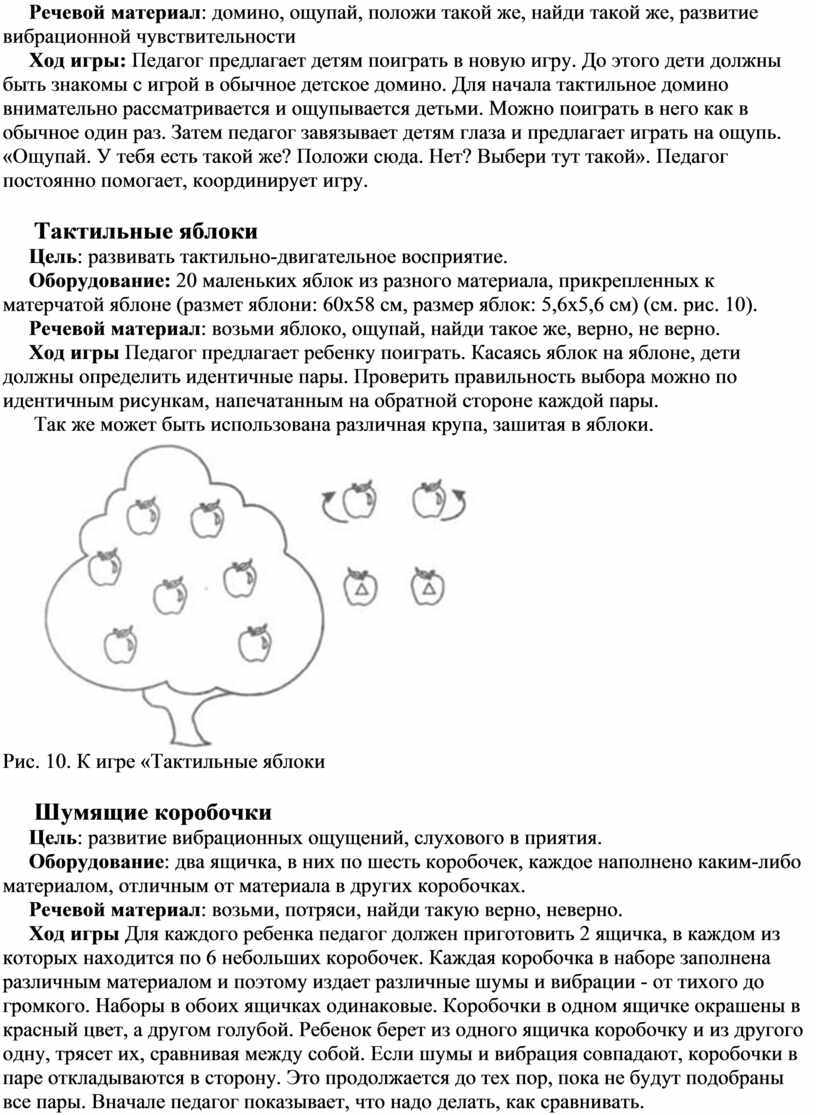 **Речевой материал**: домино, ощупай, положи такой же, найди такой же, развитие вибрационной чувствительности

**Ход игры:** Педагог предлагает детям поиграть в новую игру. До этого дети должны быть знакомы с игрой в обычное детское домино. Для начала тактильное домино внимательно рассматривается и ощупывается детьми. Можно поиграть в него как в обычное один раз. Затем педагог завязывает детям глаза и предлагает играть на ощупь. «Ощупай. У тебя есть такой же? Положи сюда. Нет? Выбери тут такой». Педагог постоянно помогает, координирует игру.

**Тактильные яблоки**

**Цель**: развивать тактильно-двигательное восприятие.

**Оборудование:** 20 маленьких яблок из разного материала, прикрепленных к матерчатой яблоне (размет яблони: 60х58 см, размер яблок: 5,6х5,6 см) (см. рис. 10).

**Речевой материал**: возьми яблоко, ощупай, найди такое же, верно, не верно.

**Ход игры** Педагог предлагает ребенку поиграть. Касаясь яблок на яблоне, дети должны определить идентичные пары. Проверить правильность выбора можно по идентичным рисункам, напечатанным на обратной стороне каждой пары.

Так же может быть использована различная крупа, зашитая в яблоки.

Рис. 10. К игре «Тактильные яблоки

**Шумящие коробочки**

**Цель**: развитие вибрационных ощущений, слухового в приятия.

**Оборудование**: два ящичка, в них по шесть коробочек, каждое наполнено каким-либо материалом, отличным от материала в других коробочках.

**Речевой материал**: возьми, потряси, найди такую верно, неверно.

**Ход игры** Для каждого ребенка педагог должен приготовить 2 ящичка, в каждом из которых находится по 6 небольших коробочек. Каждая коробочка в наборе заполнена различным материалом и поэтому издает различные шумы и вибрации - от тихого до громкого. Наборы в обоих ящичках одинаковые. Коробочки в одном ящичке окрашены в красный цвет, а другом голубой. Ребенок берет из одного ящичка коробочку и из другого одну, трясет их, сравнивая между собой. Если шумы и вибрация совпадают, коробочки в паре откладываются в сторону. Это продолжается до тех пор, пока не будут подобраны все пары. Вначале педагог показывает, что надо делать, как сравнивать.